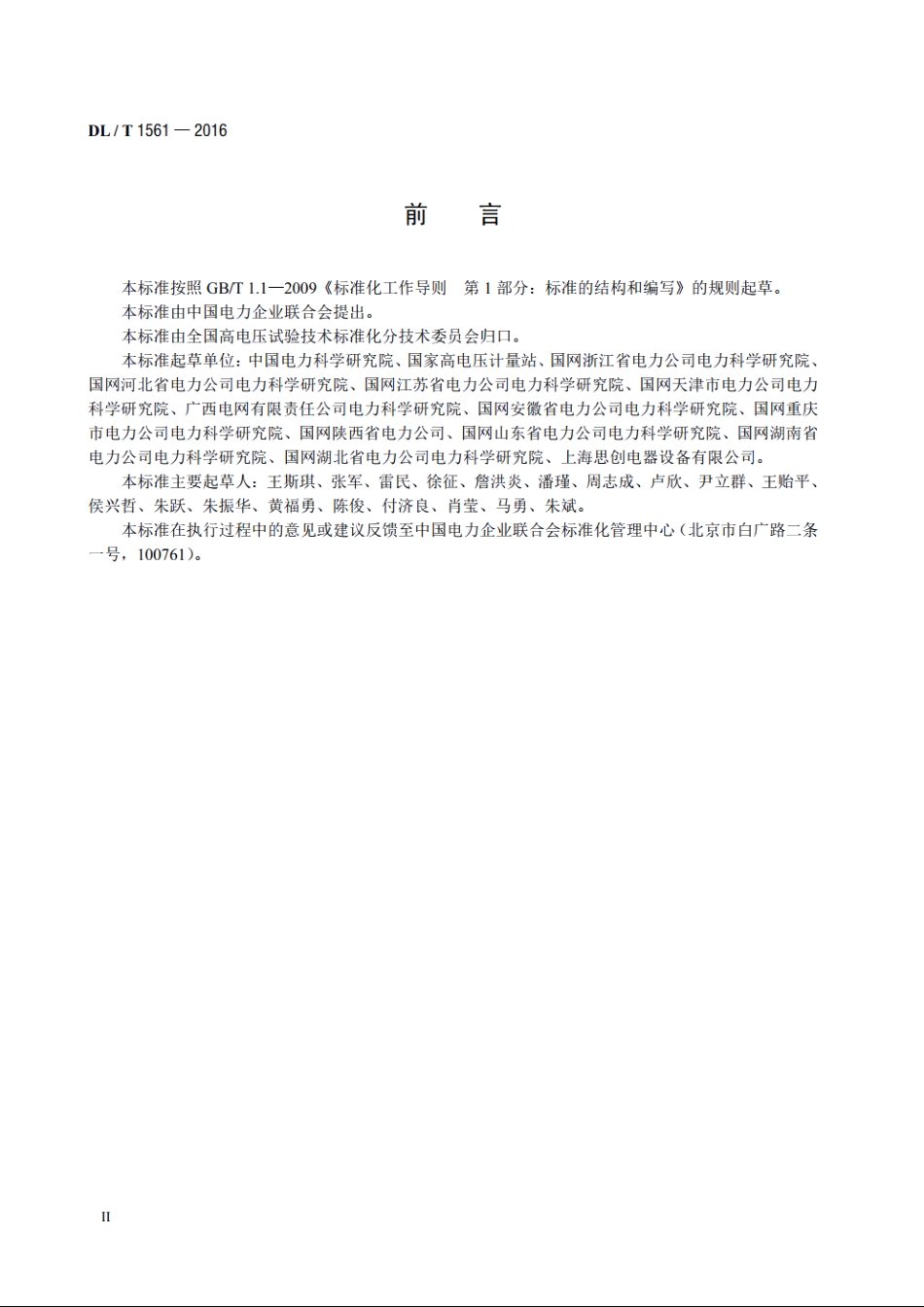 DL / T 1561 — 2016

前　言

本标准按照 GB/T 1.1—2009《标准化工作导则　第 1 部分：标准的结构和编写》的规则起草。

本标准由中国电力企业联合会提出。

本标准由全国高电压试验技术标准化分技术委员会归口。

本标准起草单位：中国电力科学研究院、国家高电压计量站、国网浙江省电力公司电力科学研究院、国网河北省电力公司电力科学研究院、国网江苏省电力公司电力科学研究院、国网天津市电力公司电力科学研究院、广西电网有限责任公司电力科学研究院、国网安徽省电力公司电力科学研究院、国网重庆市电力公司电力科学研究院、国网陕西省电力公司、国网山东省电力公司电力科学研究院、国网湖南省电力公司电力科学研究院、国网湖北省电力公司电力科学研究院、上海思创电器设备有限公司。

本标准主要起草人：王斯琪、张军、雷民、徐征、詹洪炎、潘瑾、周志成、卢欣、尹立群、王贻平、侯兴哲、朱跃、朱振华、黄福勇、陈俊、付济良、肖莹、马勇、朱斌。

本标准在执行过程中的意见或建议反馈至中国电力企业联合会标准化管理中心（北京市白广路二条一号，100761）。

II